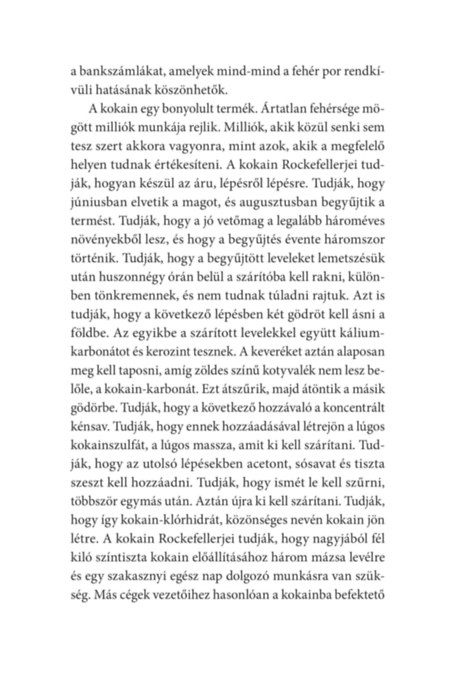 a bankszámlákat, amelyek mind-mind a fehér por rendkívüli hatásának köszönhetők.

A kokain egy bonyolult termék. Ártatlan fehérsége mögött milliók munkája rejlik. Milliók, akik közül senki sem tesz szert akkora vagyonra, mint azok, akik a megfelelő helyen tudnak értékesíteni. A kokain Rockefellerjei tudják, hogyan készül az áru, lépésről lépésre. Tudják, hogy júniusban elvetik a magot, és augusztusban begyűjtik a termést. Tudják, hogy a jó vetőmag a legalább hároméves növényekből lesz, és hogy a begyűjtés évente háromszor történik. Tudják, hogy a begyűjtött leveleket lemetszésük után huszonnégy órán belül a szárítóba kell rakni, különben tönkremennek, és nem tudnak túladni rajtuk. Azt is tudják, hogy a következő lépésben két gödröt kell ásni a földbe. Az egyikbe a szárított levelekkel együtt káliumkarbonátot és kerozint tesznek. A keveréket aztán alaposan meg kell taposni, amíg zöldes színű kotyvalék nem lesz belőle, a kokain-karbonát. Ezt átszűrik, majd átöntik a másik gödörbe. Tudják, hogy a következő hozzávaló a koncentrált kénsav. Tudják, hogy ennek hozzáadásával létrejön a lúgos kokainszulfát, a lúgos massza, amit ki kell szárítani. Tudják, hogy az utolsó lépésekben acetont, sósavat és tiszta szeszt kell hozzáadni. Tudják, hogy ismét le kell szűrni, többször egymás után. Aztán újra ki kell szárítani. Tudják, hogy így kokain-klórhidrát, közönséges nevén kokain jön létre. A kokain Rockefellerjei tudják, hogy nagyjából fél kiló színtiszta kokain előállításához három mázsa levélre és egy szakasznyi egész nap dolgozó munkásra van szükség. Más cégek vezetőihez hasonlóan a kokainba befektető